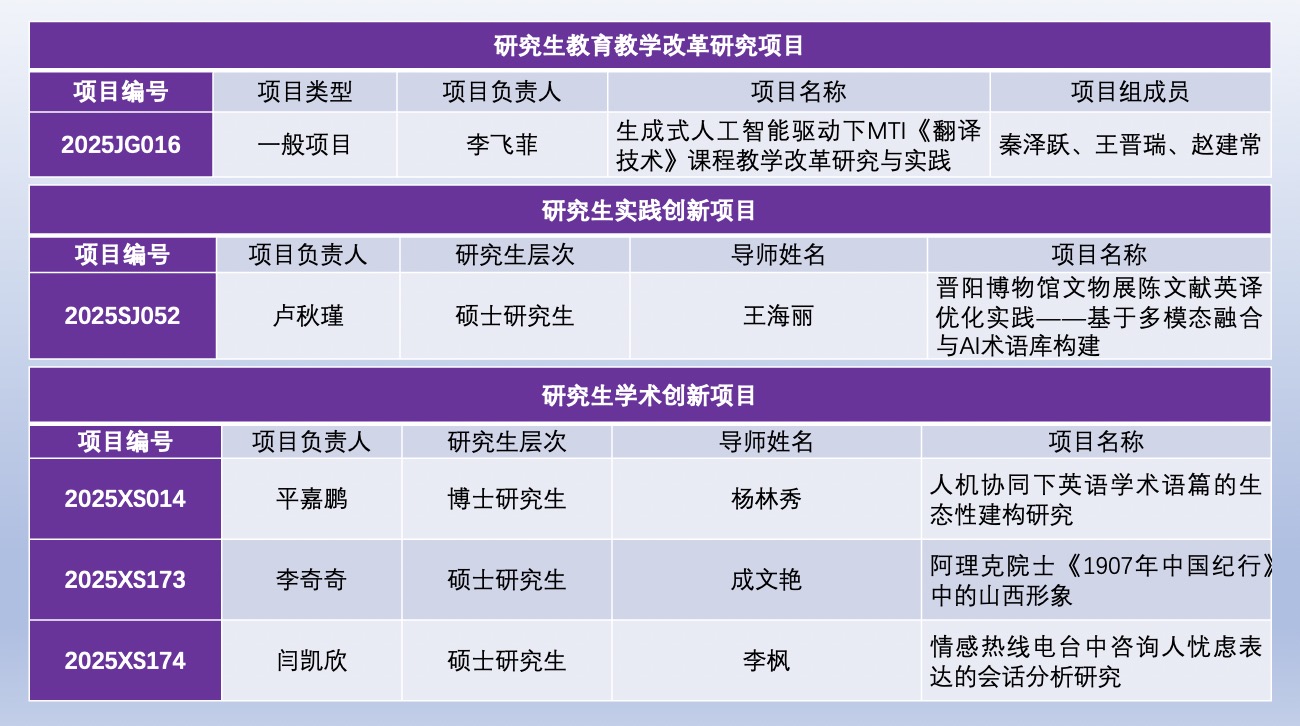 研究生教育教学改革研究项目

| 项目编号 | 项目类型 | 项目负责人 | 项目名称 | 项目组成员 |
|---|---|---|---|---|
| 2025JG016 | 一般项目 | 李飞菲 | 生成式人工智能驱动下MTI《翻译技术》课程教学改革研究与实践 | 秦泽跃、王晋瑞、赵建常 |

研究生实践创新项目

| 项目编号 | 项目负责人 | 研究生层次 | 导师姓名 | 项目名称 |
|---|---|---|---|---|
| 2025SJ052 | 卢秋瑾 | 硕士研究生 | 王海丽 | 晋阳博物馆文物展陈文献英译优化实践——基于多模态融合与AI术语库构建 |

研究生学术创新项目

| 项目编号 | 项目负责人 | 研究生层次 | 导师姓名 | 项目名称 |
|---|---|---|---|---|
| 2025XS014 | 平嘉鹏 | 博士研究生 | 杨林秀 | 人机协同下英语学术语篇的生态性建构研究 |
| 2025XS173 | 李奇奇 | 硕士研究生 | 成文艳 | 阿理克院士《1907年中国纪行》中的山西形象 |
| 2025XS174 | 闫凯欣 | 硕士研究生 | 李枫 | 情感热线电台中咨询人忧虑表达的会话分析研究 |